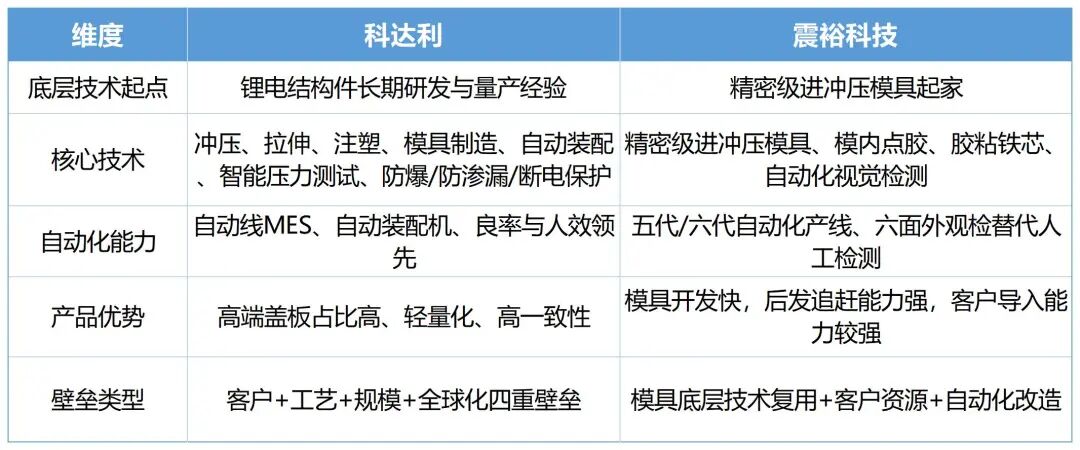 | 维度 | 科达利 | 震裕科技 |
|---|---|---|
| 底层技术起点 | 锂电结构件长期研发与量产经验 | 精密级进冲压模具起家 |
| 核心技术 | 冲压、拉伸、注塑、模具制造、自动装配、智能压力测试、防爆/防渗漏/断电保护 | 精密级进冲压模具、模内点胶、胶粘铁芯、自动化视觉检测 |
| 自动化能力 | 自动线MES、自动装配机、良率与人效领先 | 五代/六代自动化产线、六面外观检替代人工检测 |
| 产品优势 | 高端盖板占比高、轻量化、高一致性 | 模具开发快，后发追赶能力强，客户导入能力较强 |
| 壁垒类型 | 客户+工艺+规模+全球化四重壁垒 | 模具底层技术复用+客户资源+自动化改造 |